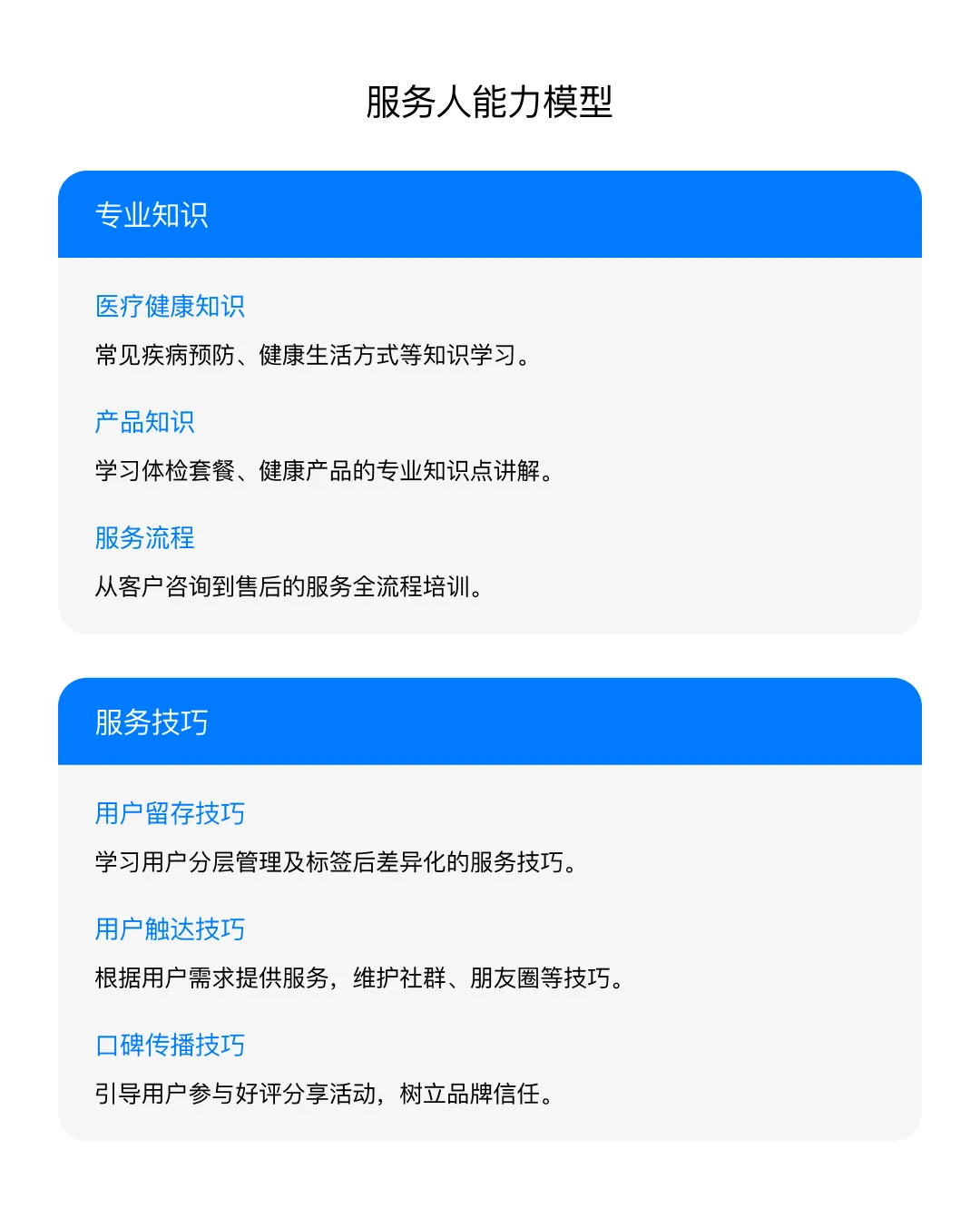 服务人能力模型

专业知识

医疗健康知识

常见疾病预防、健康生活方式等知识学习。

产品知识

学习体检套餐、健康产品的专业知识点讲解。

服务流程

从客户咨询到售后的服务全流程培训。

服务技巧

用户留存技巧

学习用户分层管理及标签后差异化的服务技巧。

用户触达技巧

根据用户需求提供服务，维护社群、朋友圈等技巧。

口碑传播技巧

引导用户参与好评分享活动，树立品牌信任。